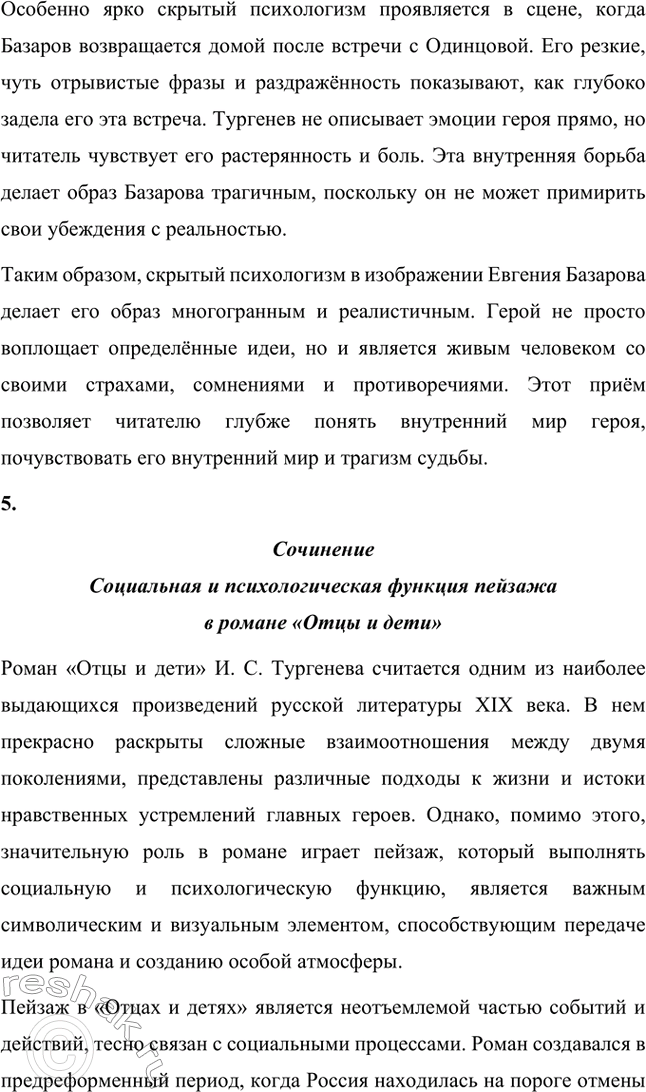 Особенно ярко скрытый психологизм проявляется в сцене, когда Базаров возвращается домой после встречи с Одинцовой. Его резкие, чуть отрывистые фразы и раздражённость показывают, как глубоко задела его эта встреча. Тургенев не описывает эмоции героя прямо, но читатель чувствует его растерянность и боль. Эта внутренняя борьба делает образ Базарова трагичным, поскольку он не может примирить свои убеждения с реальностью.

Таким образом, скрытый психологизм в изображении Евгения Базарова делает его образ многогранным и реалистичным. Герой не просто воплощает определённые идеи, но и является живым человеком со своими страхами, сомнениями и противоречиями. Этот приём позволяет читателю глубже понять внутренний мир героя, почувствовать его внутренний мир и трагизм судьбы.

5.

Сочинение
Социальная и психологическая функция пейзажа
в романе «Отцы и дети»

Роман «Отцы и дети» И. С. Тургенева считается одним из наиболее выдающихся произведений русской литературы XIX века. В нем прекрасно раскрыты сложные взаимоотношения между двумя поколениями, представлены различные подходы к жизни и истоки нравственных устремлений главных героев. Однако, помимо этого, значительную роль в романе играет пейзаж, который выполнять социальную и психологическую функцию, является важным символическим и визуальным элементом, способствующим передаче идеи романа и созданию особой атмосферы.

Пейзаж в «Отцах и детях» является неотъемлемой частью событий и действий, тесно связан с социальными процессами. Роман создавался в предреформенный период, когда Россия находилась на пороге отмены

reshak.ru